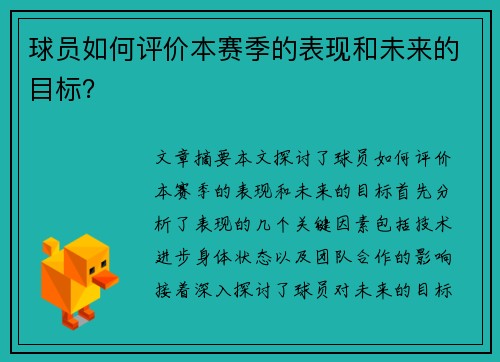 球员如何评价本赛季的表现和未来的目标?

文章摘要本文探讨了球员如何评价本赛季的表现和未来的目标首先分析了表现的几个关键因素包括技术进步身体状态以及团队合作的影响接着深入探讨了球员对未来的目标